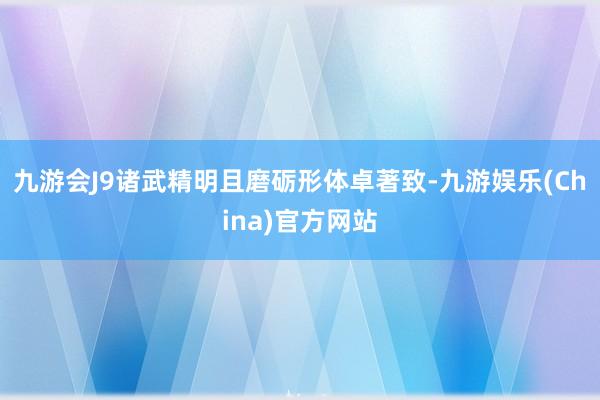 九游会J9诸武精明且磨砺形体卓著致-九游娱乐(China)官方网站